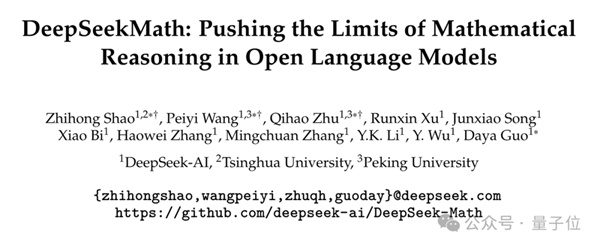 DeepSeekMath: Pushing the Limits of Mathematical Reasoning in Open Language Models

Zhihong Shao$^{1,2*\dagger}$, Peiyi Wang$^{1,3*\dagger}$, Qihao Zhu$^{1,3*\dagger}$, Runxin Xu$^{1}$, Junxiao Song$^{1}$ Xiao Bi$^{1}$, Haowei Zhang$^{1}$, Mingchuan Zhang$^{1}$, Y.K. Li$^{1}$, Y. Wu$^{1}$, Daya Guo$^{1*}$

$^{1}$DeepSeek-AI, $^{2}$Tsinghua University, $^{3}$Peking University

{zhihongshao,wangpeiyi,zhuqh,guoday}@deepseek.com
https://github.com/deepseek-ai/DeepSeek-Math

公众号 · 量子位